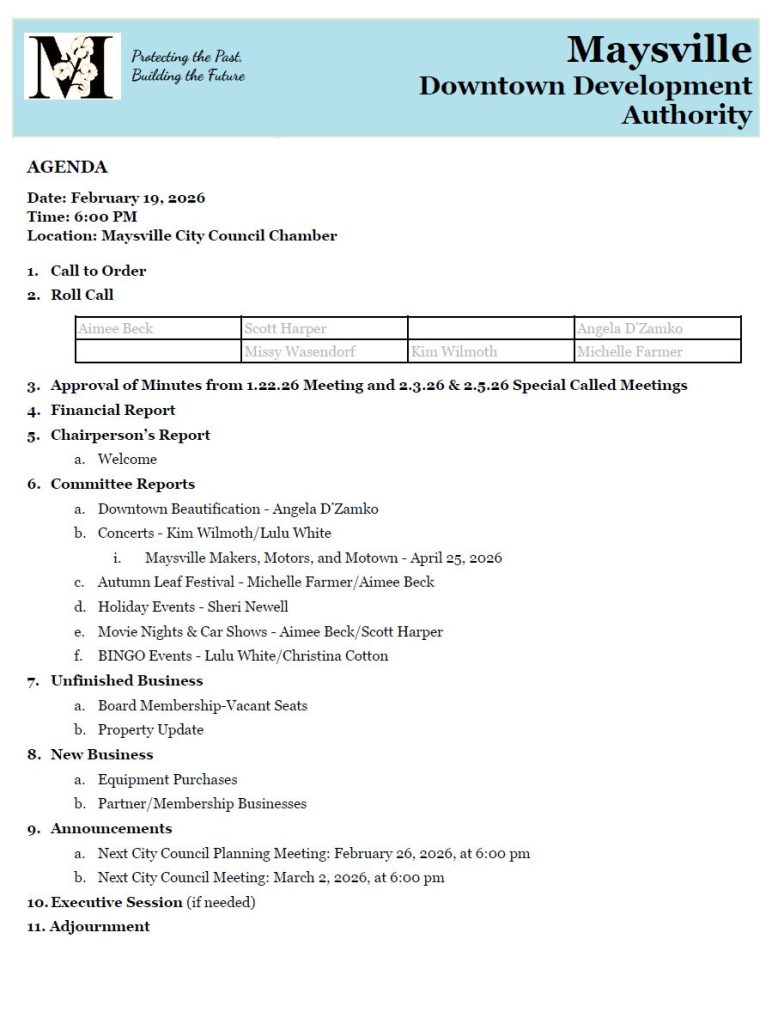 M

Protecting the Past, Building the Future

Maysville
Downtown Development Authority

AGENDA

Date: February 19, 2026
Time: 6:00 PM
Location: Maysville City Council Chamber

1. Call to Order
2. Roll Call

| Aimee Beck | Scott Harper | | Angela D'Zamko |
|---|---|---|---|
| | Missy Wasendorf | Kim Wilmoth | Michelle Farmer |

3. Approval of Minutes from 1.22.26 Meeting and 2.3.26 & 2.5.26 Special Called Meetings
4. Financial Report
5. Chairperson's Report
a. Welcome
6. Committee Reports
a. Downtown Beautification - Angela D'Zamko
b. Concerts - Kim Wilmoth/Lulu White
i. Maysville Makers, Motors, and Motown - April 25, 2026
c. Autumn Leaf Festival - Michelle Farmer/Aimee Beck
d. Holiday Events - Sheri Newell
e. Movie Nights & Car Shows - Aimee Beck/Scott Harper
f. BINGO Events - Lulu White/Christina Cotton
7. Unfinished Business
a. Board Membership-Vacant Seats
b. Property Update
8. New Business
a. Equipment Purchases
b. Partner/Membership Businesses
9. Announcements
a. Next City Council Planning Meeting: February 26, 2026, at 6:00 pm
b. Next City Council Meeting: March 2, 2026, at 6:00 pm
10. Executive Session (if needed)
11. Adjournment